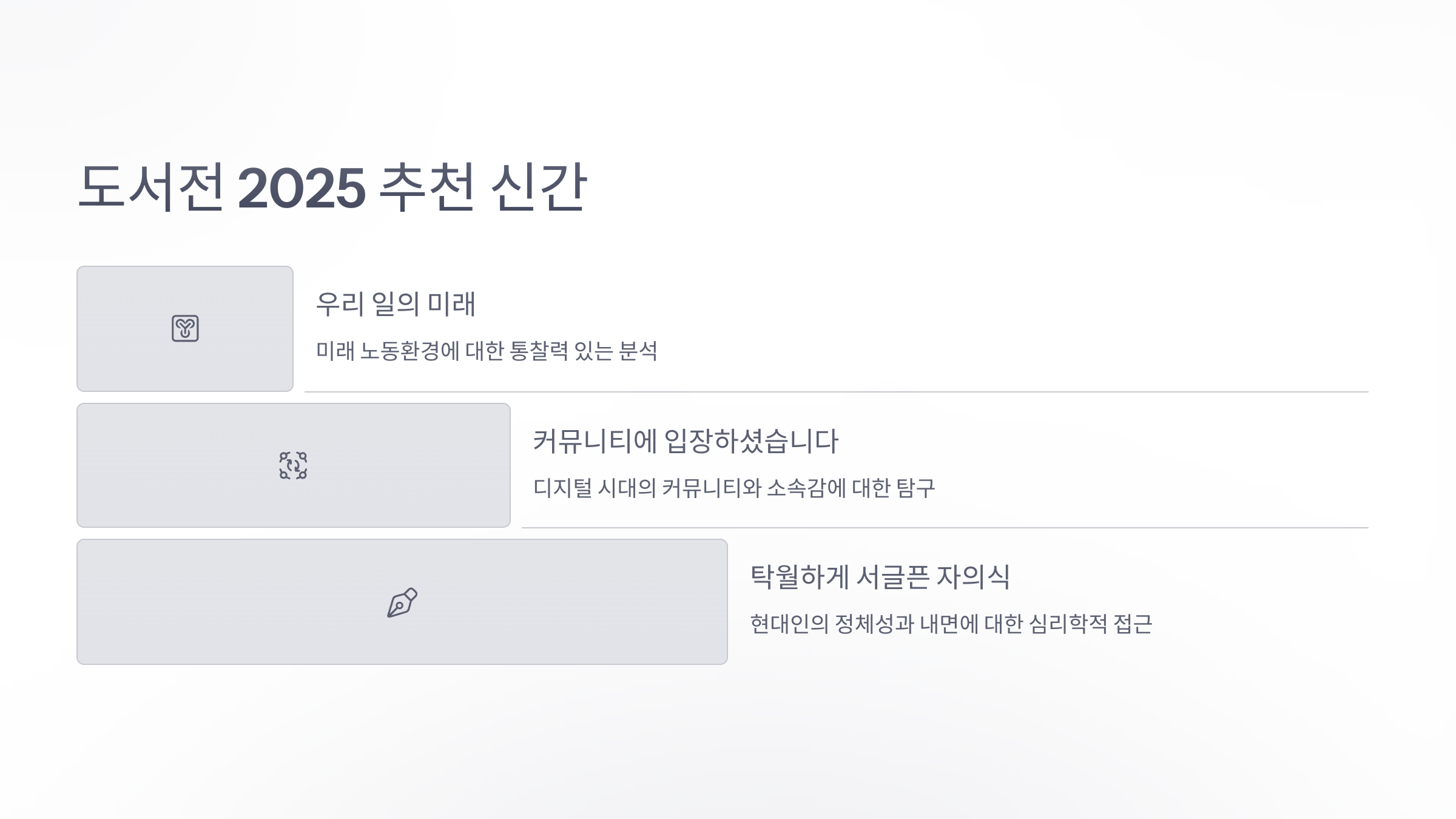 도서전 2025 추천 신간

우리 일의 미래

미래 노동환경에 대한 통찰력 있는 분석

커뮤니티에 입장하셨습니다

디지털 시대의 커뮤니티와 소속감에 대한 탐구

탁월하게 서글픈 자의식

현대인의 정체성과 내면에 대한 심리학적 접근